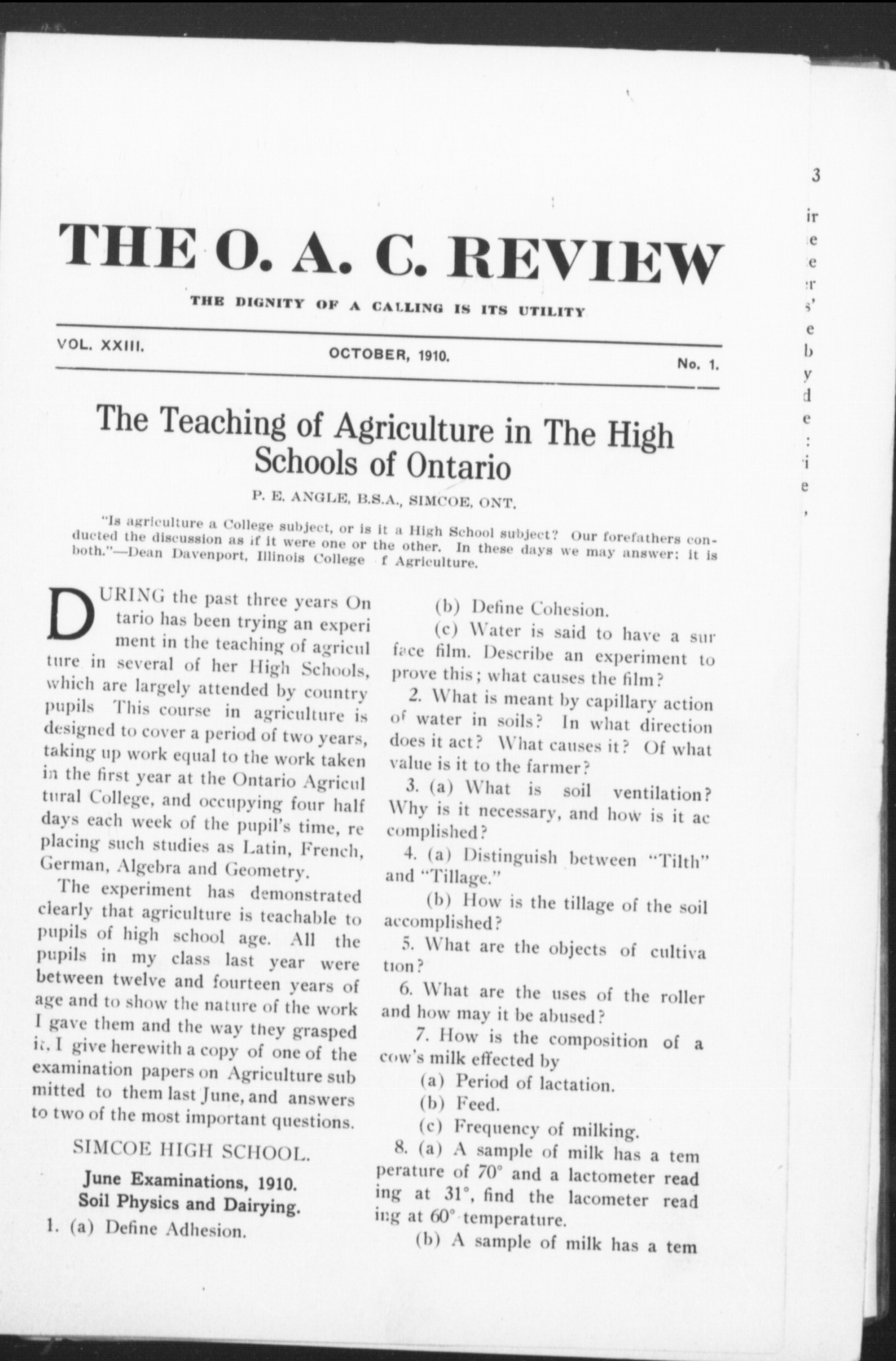 THE O. A. C. REVIEW

THE DIGNITY OF A CALLING IS ITS UTILITY

VOL. XXIII. OCTOBER, 1910. No. 1.

The Teaching of Agriculture in The High Schools of Ontario

P. E. ANGLE, B.S.A., SIMCOE, ONT.

"Is agriculture a College subject, or is it a High School subject? Our forefathers conducted the discussion as if it were one or the other. In these days we may answer: it is both."—Dean Davenport, Illinois College f Agriculture.

DURING the past three years Ontario has been trying an experiment in the teaching of agriculture in several of her High Schools, which are largely attended by country pupils This course in agriculture is designed to cover a period of two years, taking up work equal to the work taken in the first year at the Ontario Agricultural College, and occupying four half days each week of the pupil's time, replacing such studies as Latin, French, German, Algebra and Geometry.

The experiment has demonstrated clearly that agriculture is teachable to pupils of high school age. All the pupils in my class last year were between twelve and fourteen years of age and to show the nature of the work I gave them and the way they grasped it, I give herewith a copy of one of the examination papers on Agriculture submitted to them last June, and answers to two of the most important questions.

SIMCOE HIGH SCHOOL.

June Examinations, 1910.
Soil Physics and Dairying.

1. (a) Define Adhesion.

(b) Define Cohesion.

(c) Water is said to have a surface film. Describe an experiment to prove this; what causes the film?

2. What is meant by capillary action of water in soils? In what direction does it act? What causes it? Of what value is it to the farmer?

3. (a) What is soil ventilation? Why is it necessary, and how is it accomplished?

4. (a) Distinguish between "Tilth" and "Tillage."

(b) How is the tillage of the soil accomplished?

5. What are the objects of cultivation?

6. What are the uses of the roller and how may it be abused?

7. How is the composition of a cow's milk effected by

(a) Period of lactation.

(b) Feed.

(c) Frequency of milking.

8. (a) A sample of milk has a temperature of 70° and a lactometer reading at 31°, find the lacometer reading at 60° temperature.

(b) A sample of milk has a tem

3